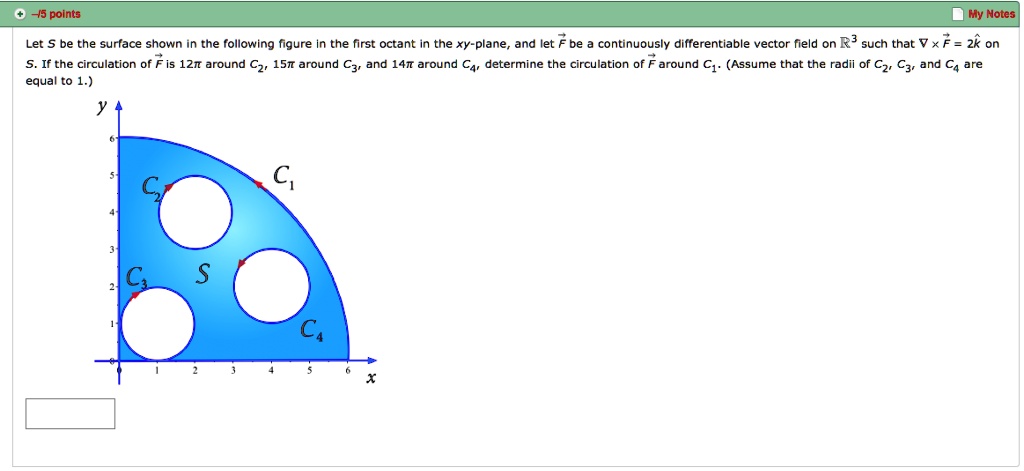 –/5 points

My Notes

Let $S$ be the surface shown in the following figure in the first octant in the $xy$-plane, and let $\vec{F}$ be a continuously differentiable vector field on $\mathbb{R}^3$ such that $\nabla \times \vec{F} = 2\hat{k}$ on $S$. If the circulation of $\vec{F}$ is $12\pi$ around $C_2$, $15\pi$ around $C_3$, and $14\pi$ around $C_4$, determine the circulation of $\vec{F}$ around $C_1$. (Assume that the radii of $C_2$, $C_3$, and $C_4$ are equal to 1.)

$y$
6
5
4
3
2
1
0
1 2 3 4 5 6
$x$
$C_1$
$C_2$
$C_3$
$C_4$
$S$